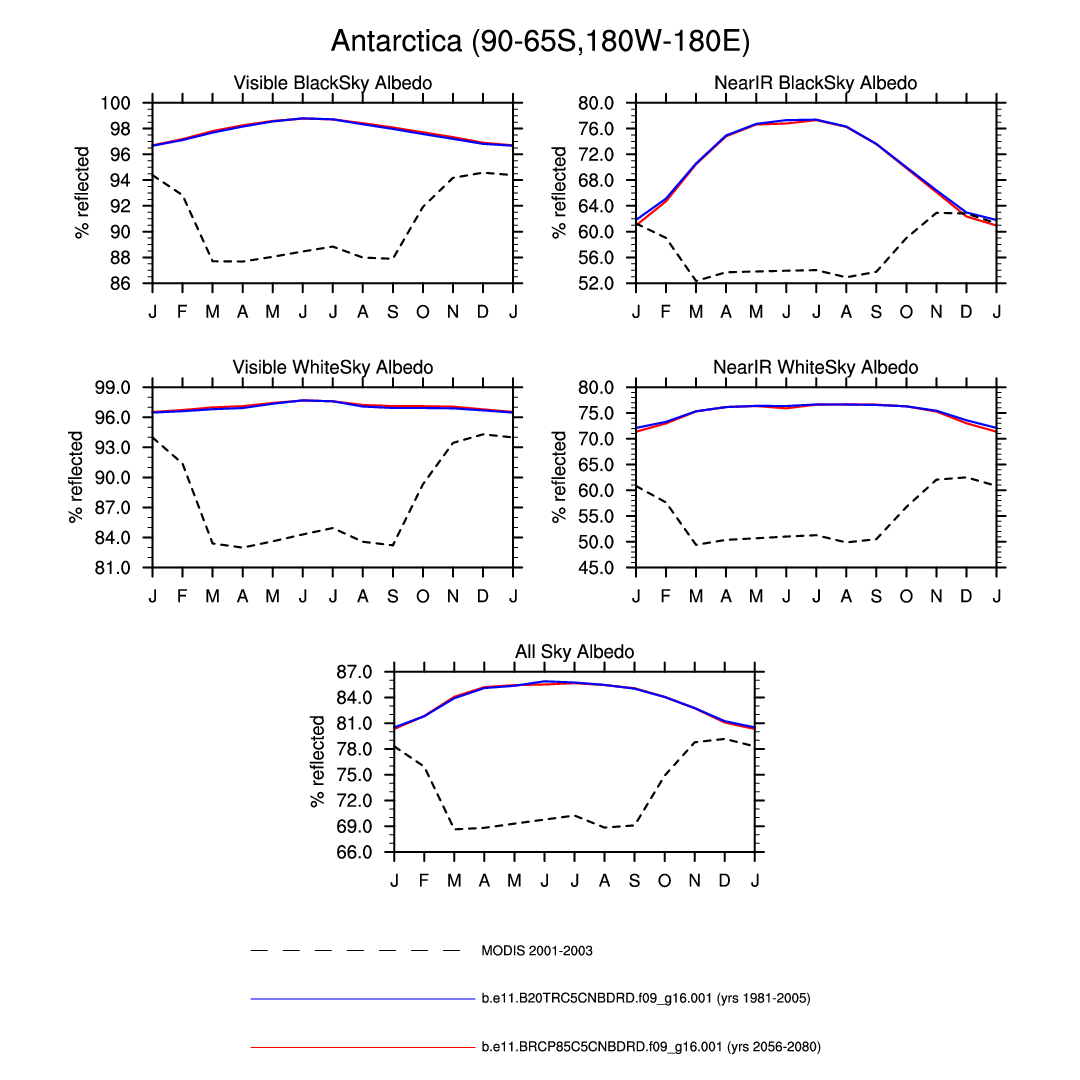 Antarctica (90-65S,180W-180E)

Visible BlackSky Albedo

% reflected

100
98
96
94
92
90
88
86

J F M A M J J A S O N D J

NearIR BlackSky Albedo

% reflected

80.0
76.0
72.0
68.0
64.0
60.0
56.0
52.0

J F M A M J J A S O N D J

Visible WhiteSky Albedo

% reflected

99.0
96.0
93.0
90.0
87.0
84.0
81.0

J F M A M J J A S O N D J

NearIR WhiteSky Albedo

% reflected

80.0
75.0
70.0
65.0
60.0
55.0
50.0
45.0

J F M A M J J A S O N D J

All Sky Albedo

% reflected

87.0
84.0
81.0
78.0
75.0
72.0
69.0
66.0

J F M A M J J A S O N D J

MODIS 2001-2003

b.e11.B20TRC5CNBDRD.f09_g16.001 (yrs 1981-2005)

b.e11.BRCP85C5CNBDRD.f09_g16.001 (yrs 2056-2080)